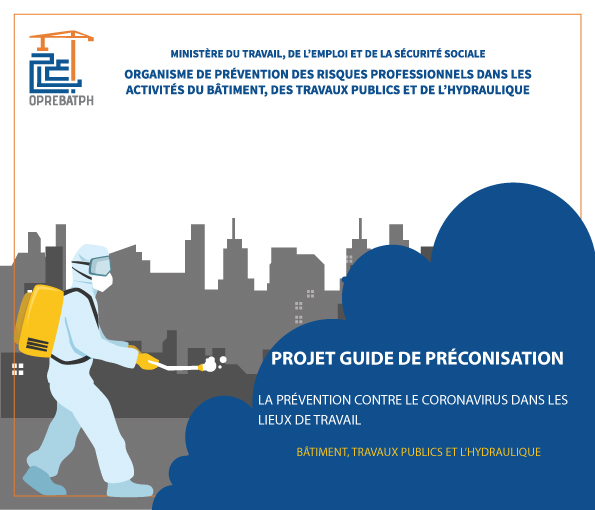 OPREBATPH

MINISTÈRE DU TRAVAIL, DE L'EMPLOI ET DE LA SÉCURITÉ SOCIALE

ORGANISME DE PRÉVENTION DES RISQUES PROFESSIONNELS DANS LES ACTIVITÉS DU BÂTIMENT, DES TRAVAUX PUBLICS ET DE L'HYDRAULIQUE

PROJET GUIDE DE PRÉCONISATION

LA PRÉVENTION CONTRE LE CORONAVIRUS DANS LES LIEUX DE TRAVAIL

BÂTIMENT, TRAVAUX PUBLICS ET L'HYDRAULIQUE